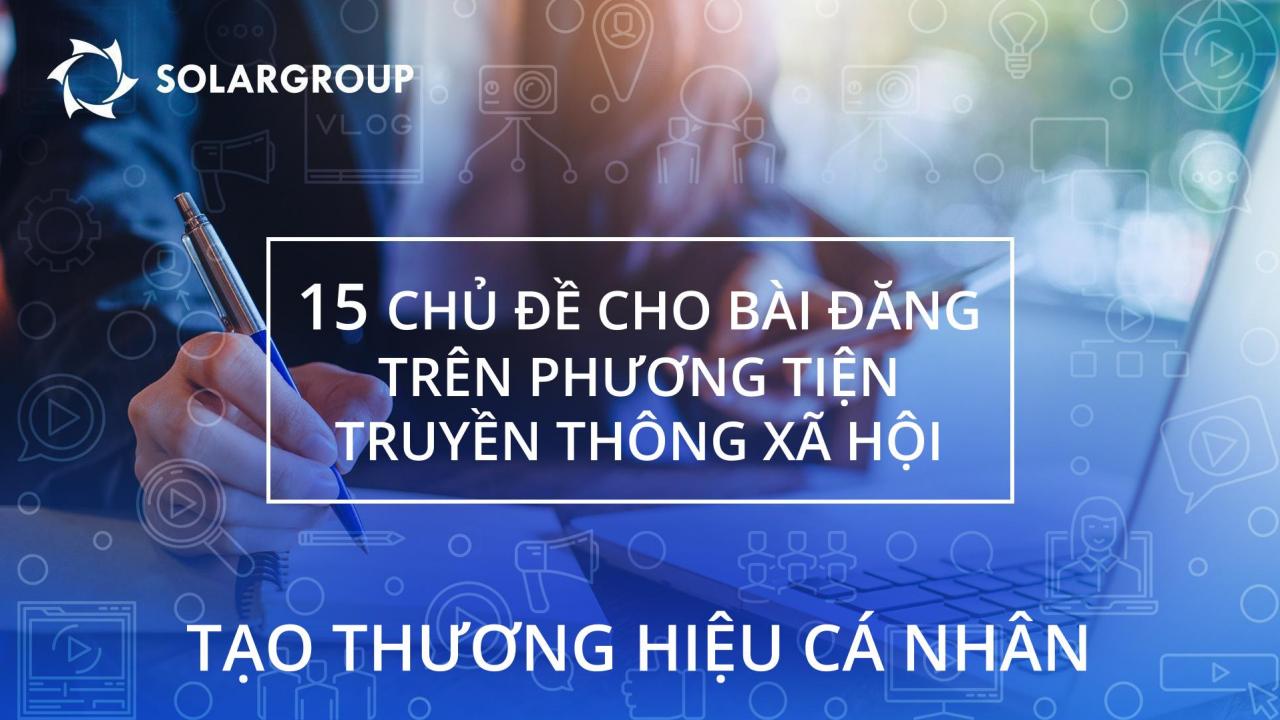 SOLARGROUP

VLOG

15 CHỦ ĐỀ CHO BÀI ĐĂNG TRÊN PHƯƠNG TIỆN TRUYỀN THÔNG XÃ HỘI

TẠO THƯƠNG HIỆU CÁ NHÂN